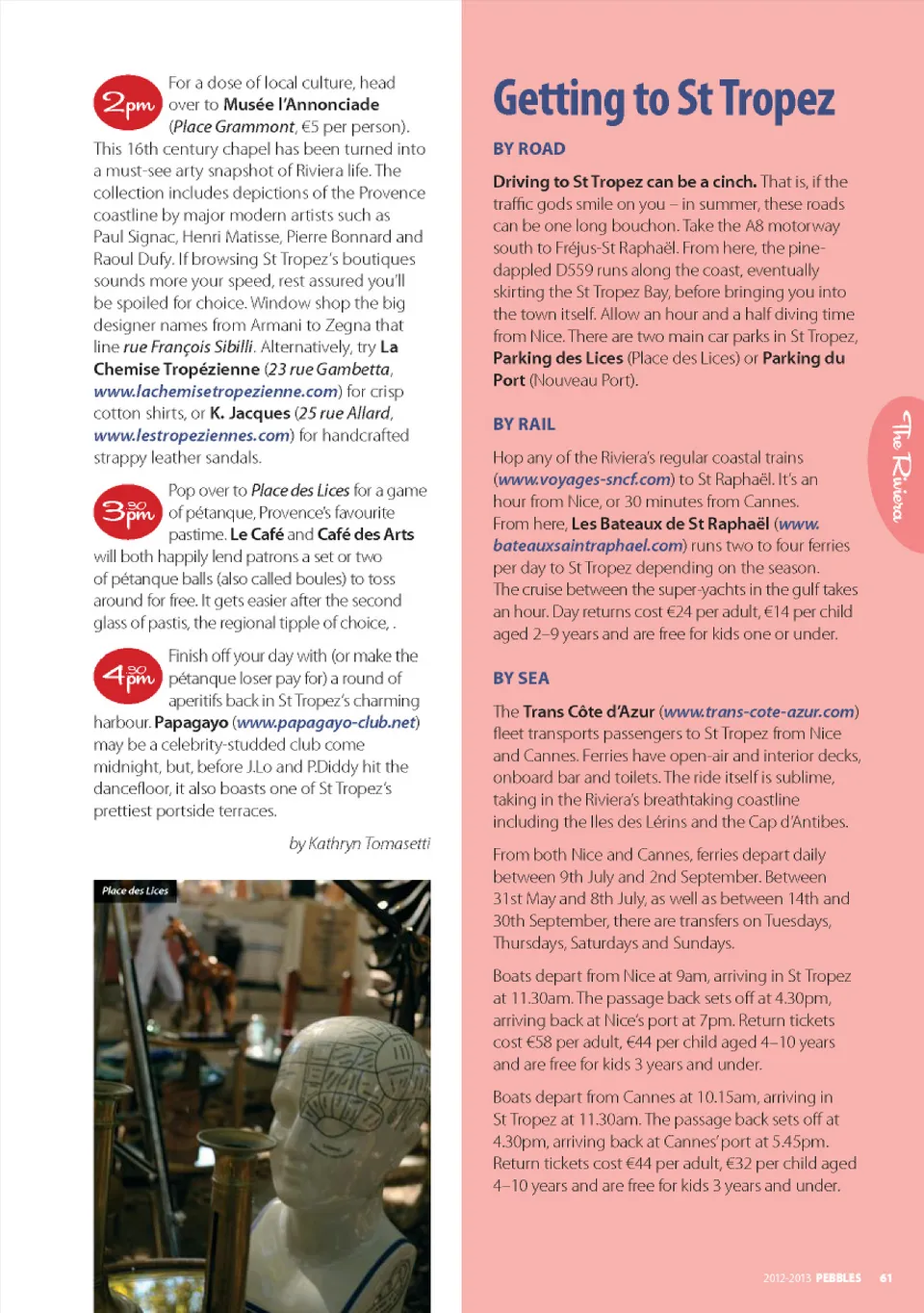 2pm For a dose of local culture, head over to Musée l'Annonciade (Place Grammont, €5 per person). This 16th century chapel has been turned into a must-see arty snapshot of Riviera life. The collection includes depictions of the Provence coastline by major modern artists such as Paul Signac, Henri Matisse, Pierre Bonnard and Raoul Dufy. If browsing St Tropez's boutiques sounds more your speed, rest assured you'll be spoiled for choice. Window shop the big designer names from Armani to Zegna that line rue François Sibilli. Alternatively, try La Chemise Tropézienne (23 rue Gambetta, www.lachemisetropezienne.com) for crisp cotton shirts, or K. Jacques (25 rue Allard, www.lestropeziennes.com) for handcrafted strappy leather sandals.

3.30pm Pop over to Place des Lices for a game of pétanque, Provence's favourite pastime. Le Café and Café des Arts will both happily lend patrons a set or two of pétanque balls (also called boules) to toss around for free. It gets easier after the second glass of pastis, the regional tipple of choice, .

4.30pm Finish off your day with (or make the pétanque loser pay for) a round of aperitifs back in St Tropez's charming harbour. Papagayo (www.papagayo-club.net) may be a celebrity-studded club come midnight, but, before J.Lo and P.Diddy hit the dancefloor, it also boasts one of St Tropez's prettiest portside terraces.

by Kathryn Tomasetti

Place des Lices

Getting to St Tropez

BY ROAD

Driving to St Tropez can be a cinch. That is, if the traffic gods smile on you – in summer, these roads can be one long bouchon. Take the A8 motorway south to Fréjus-St Raphaël. From here, the pine-dappled D559 runs along the coast, eventually skirting the St Tropez Bay, before bringing you into the town itself. Allow an hour and a half diving time from Nice. There are two main car parks in St Tropez, Parking des Lices (Place des Lices) or Parking du Port (Nouveau Port).

BY RAIL

Hop any of the Riviera's regular coastal trains (www.voyages-sncf.com) to St Raphaël. It's an hour from Nice, or 30 minutes from Cannes. From here, Les Bateaux de St Raphaël (www.bateauxsaintraphael.com) runs two to four ferries per day to St Tropez depending on the season. The cruise between the super-yachts in the gulf takes an hour. Day returns cost €24 per adult, €14 per child aged 2–9 years and are free for kids one or under.

BY SEA

The Trans Côte d'Azur (www.trans-cote-azur.com) fleet transports passengers to St Tropez from Nice and Cannes. Ferries have open-air and interior decks, onboard bar and toilets. The ride itself is sublime, taking in the Riviera's breathtaking coastline including the Iles des Lérins and the Cap d'Antibes.

From both Nice and Cannes, ferries depart daily between 9th July and 2nd September. Between 31st May and 8th July, as well as between 14th and 30th September, there are transfers on Tuesdays, Thursdays, Saturdays and Sundays.

Boats depart from Nice at 9am, arriving in St Tropez at 11.30am. The passage back sets off at 4.30pm, arriving back at Nice's port at 7pm. Return tickets cost €58 per adult, €44 per child aged 4–10 years and are free for kids 3 years and under.

Boats depart from Cannes at 10.15am, arriving in St Tropez at 11.30am. The passage back sets off at 4.30pm, arriving back at Cannes' port at 5.45pm. Return tickets cost €44 per adult, €32 per child aged 4–10 years and are free for kids 3 years and under.

The Riviera

2012-2013 PEBBLES 61